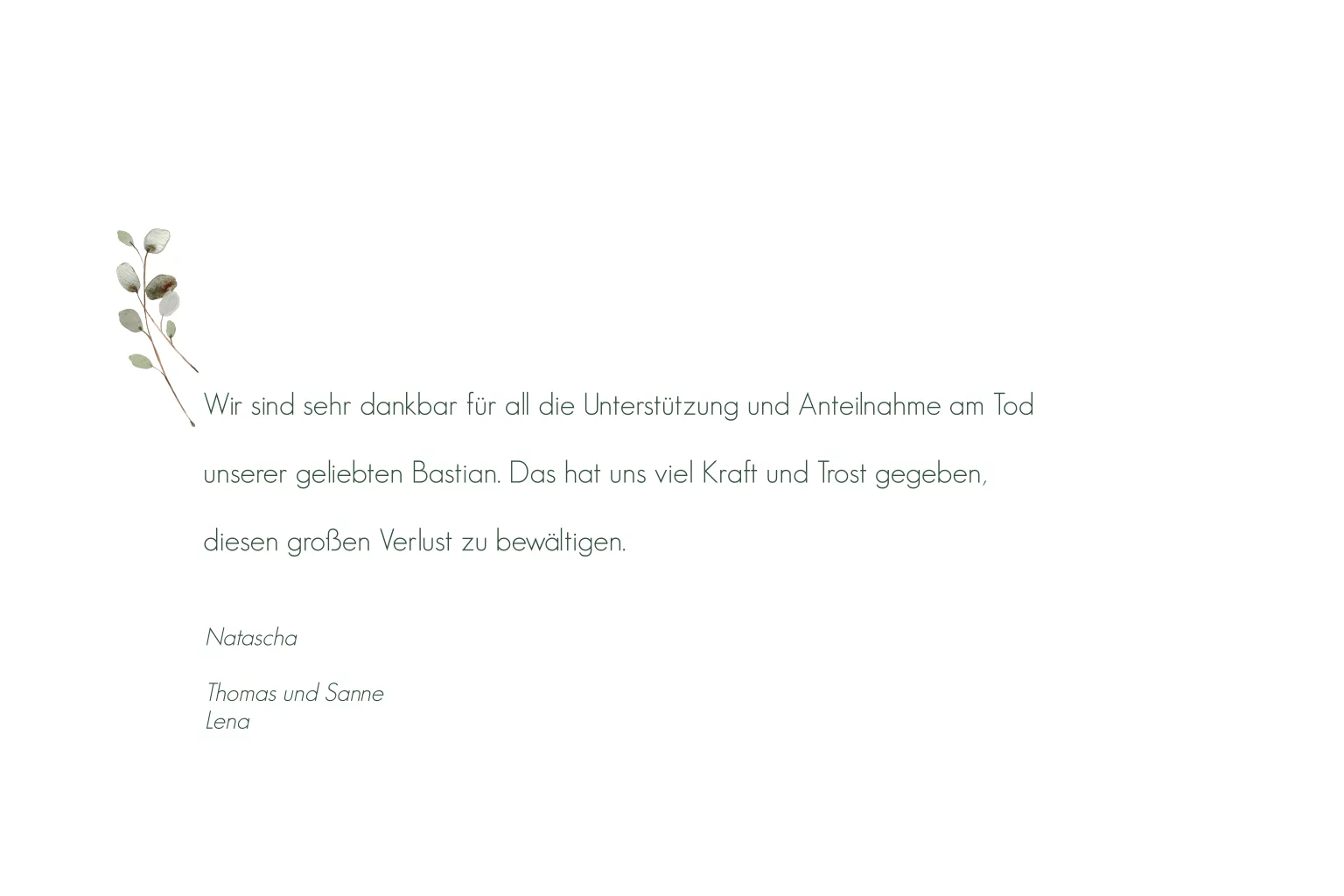 Wir sind sehr dankbar für all die Unterstützung und Anteilnahme am Tod unserer geliebten Bastian. Das hat uns viel Kraft und Trost gegeben, diesen großen Verlust zu bewältigen.

Natascha

Thomas und Sanne
Lena